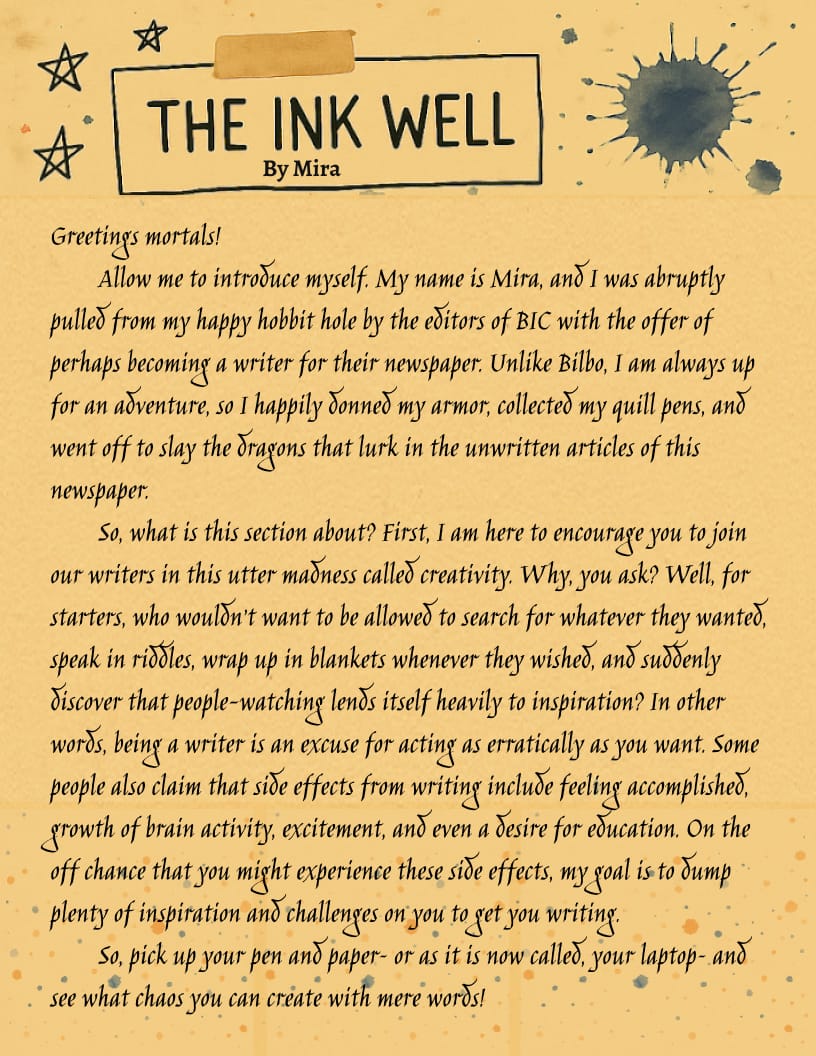 THE INK WELL
By Mira

Greetings mortals!

Allow me to introduce myself. My name is Mira, and I was abruptly pulled from my happy hobbit hole by the editors of BIC with the offer of perhaps becoming a writer for their newspaper. Unlike Bilbo, I am always up for an adventure, so I happily donned my armor, collected my quill pens, and went off to slay the dragons that lurk in the unwritten articles of this newspaper.

So, what is this section about? First, I am here to encourage you to join our writers in this utter madness called creativity. Why, you ask? Well, for starters, who wouldn't want to be allowed to search for whatever they wanted, speak in riddles, wrap up in blankets whenever they wished, and suddenly discover that people-watching lends itself heavily to inspiration? In other words, being a writer is an excuse for acting as erratically as you want. Some people also claim that side effects from writing include feeling accomplished, growth of brain activity, excitement, and even a desire for education. On the off chance that you might experience these side effects, my goal is to dump plenty of inspiration and challenges on you to get you writing.

So, pick up your pen and paper- or as it is now called, your laptop- and see what chaos you can create with mere words!